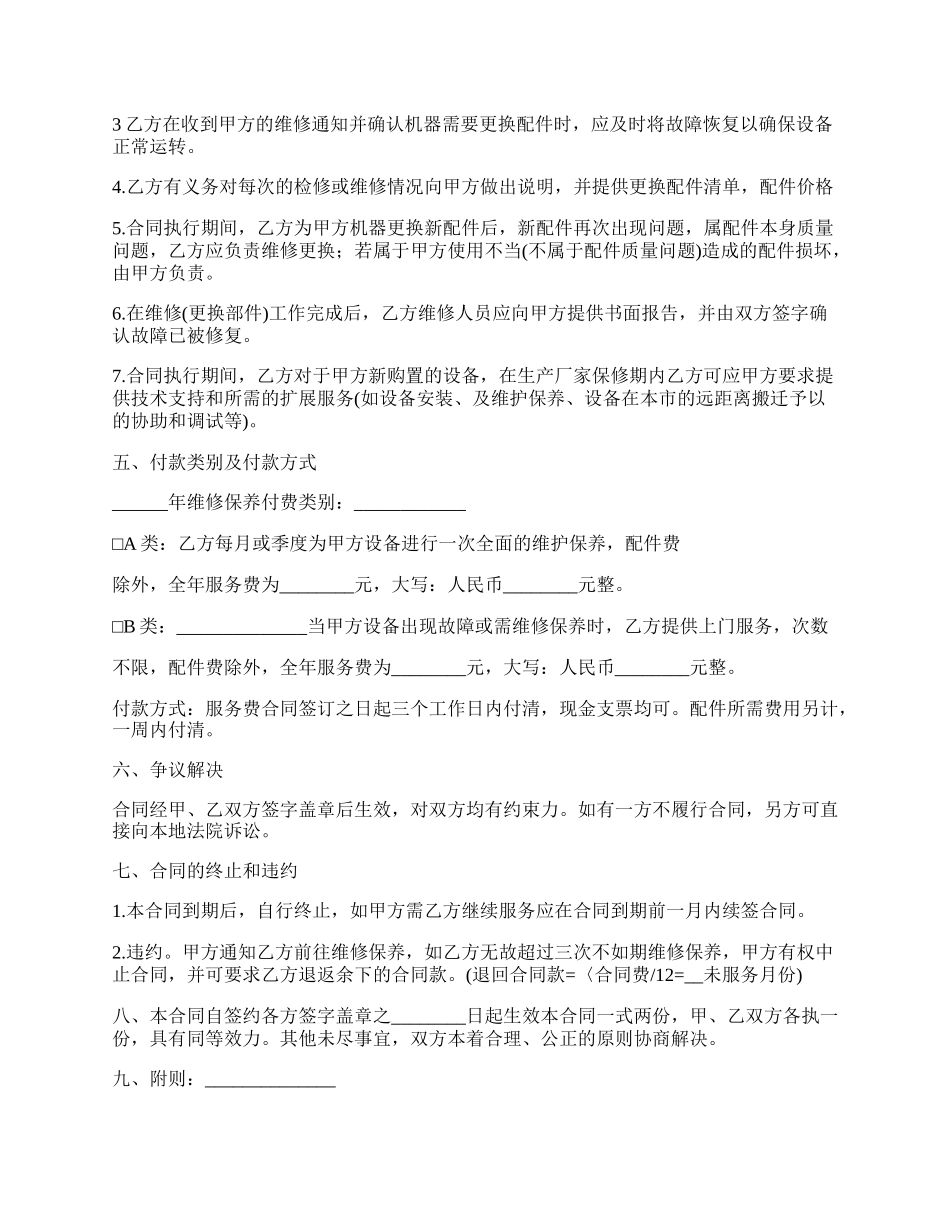 3 乙方在收到甲方的维修通知并确认机器需要更换配件时，应及时将故障恢复以确保设备正常运转。

4.乙方有义务对每次的检修或维修情况向甲方做出说明，并提供更换配件清单，配件价格

5.合同执行期间，乙方为甲方机器更换新配件后，新配件再次出现问题，属配件本身质量问题，乙方应负责维修更换；若属于甲方使用不当(不属于配件质量问题)造成的配件损坏，由甲方负责。

6.在维修(更换部件)工作完成后，乙方维修人员应向甲方提供书面报告，并由双方签字确认故障已被修复。

7.合同执行期间，乙方对于甲方新购置的设备，在生产厂家保修期内乙方可应甲方要求提供技术支持和所需的扩展服务(如设备安装、及维护保养、设备在本市的远距离搬迁予以的协助和调试等)。

五、付款类别及付款方式

______年维修保养付费类别：____________

□A 类：乙方每月或季度为甲方设备进行一次全面的维护保养，配件费

除外，全年服务费为________元，大写：人民币________元整。

□B 类：______________当甲方设备出现故障或需维修保养时，乙方提供上门服务，次数

不限，配件费除外，全年服务费为________元，大写：人民币________元整。

付款方式：服务费合同签订之日起三个工作日内付清，现金支票均可。配件所需费用另计，一周内付清。

六、争议解决

合同经甲、乙双方签字盖章后生效，对双方均有约束力。如有一方不履行合同，另方可直接向本地法院诉讼。

七、合同的终止和违约

1.本合同到期后，自行终止，如甲方需乙方继续服务应在合同到期前一月内续签合同。

2.违约。甲方通知乙方前往维修保养，如乙方无故超过三次不如期维修保养，甲方有权中止合同，并可要求乙方退返余下的合同款。(退回合同款=〈合同费/12=__未服务月份)

八、本合同自签约各方签字盖章之________日起生效本合同一式两份，甲、乙双方各执一份，具有同等效力。其他未尽事宜，双方本着合理、公正的原则协商解决。

九、附则：______________